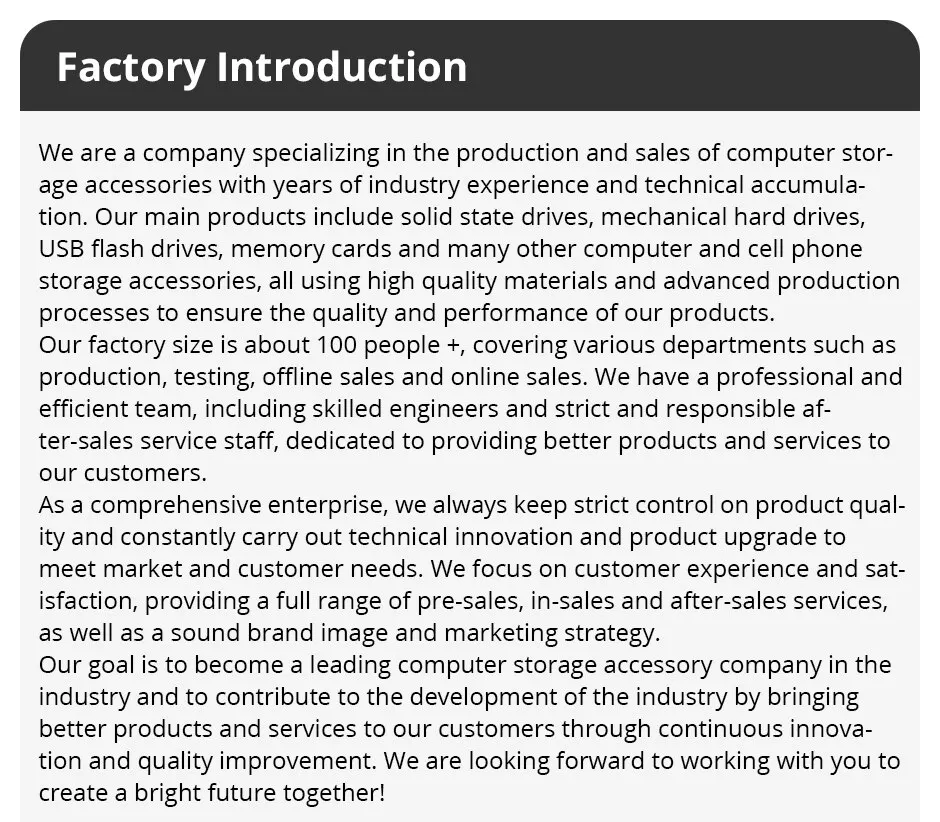 Factory Introduction

We are a company specializing in the production and sales of computer storage accessories with years of industry experience and technical accumulation. Our main products include solid state drives, mechanical hard drives, USB flash drives, memory cards and many other computer and cell phone storage accessories, all using high quality materials and advanced production processes to ensure the quality and performance of our products.

Our factory size is about 100 people +, covering various departments such as production, testing, offline sales and online sales. We have a professional and efficient team, including skilled engineers and strict and responsible after-sales service staff, dedicated to providing better products and services to our customers.

As a comprehensive enterprise, we always keep strict control on product quality and constantly carry out technical innovation and product upgrade to meet market and customer needs. We focus on customer experience and satisfaction, providing a full range of pre-sales, in-sales and after-sales services, as well as a sound brand image and marketing strategy.

Our goal is to become a leading computer storage accessory company in the industry and to contribute to the development of the industry by bringing better products and services to our customers through continuous innovation and quality improvement. We are looking forward to working with you to create a bright future together!